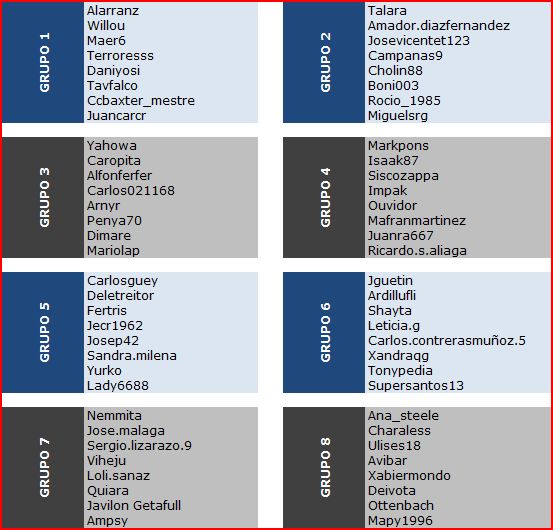 GRUPO 1
Alarranz
Willou
Maer6
Terroresss
Daniyosi
Tavfalco
Ccbaxter_mestre
Juancarcr

GRUPO 2
Talara
Amador.diazfernandez
Josevicentet123
Campanas9
Cholin88
Boni003
Rocio_1985
Miguelsrg

GRUPO 3
Yahowa
Caropita
Alfonferfer
Carlos021168
Arnyr
Penya70
Dimare
Mariolap

GRUPO 4
Markpons
Isaak87
Siscozappa
Impak
Ouvidor
Mafranmartinez
Juanra667
Ricardo.s.aliaga

GRUPO 5
Carlosguey
Deletreitor
Fertris
Jecr1962
Josep42
Sandra.milena
Yurko
Lady6688

GRUPO 6
Jguetin
Ardillufli
Shayta
Leticia.g
Carlos.contrerasmuñoz.5
Xandraqg
Tonypedia
Supersantos13

GRUPO 7
Nemmita
Jose.malaga
Sergio.lizarazo.9
Viheju
Loli.sanaz
Quiara
Javilon Getafull
Ampsy

GRUPO 8
Ana_steele
Charaless
Ulises18
Avibar
Xabiermondo
Deivota
Ottenbach
Mapy1996